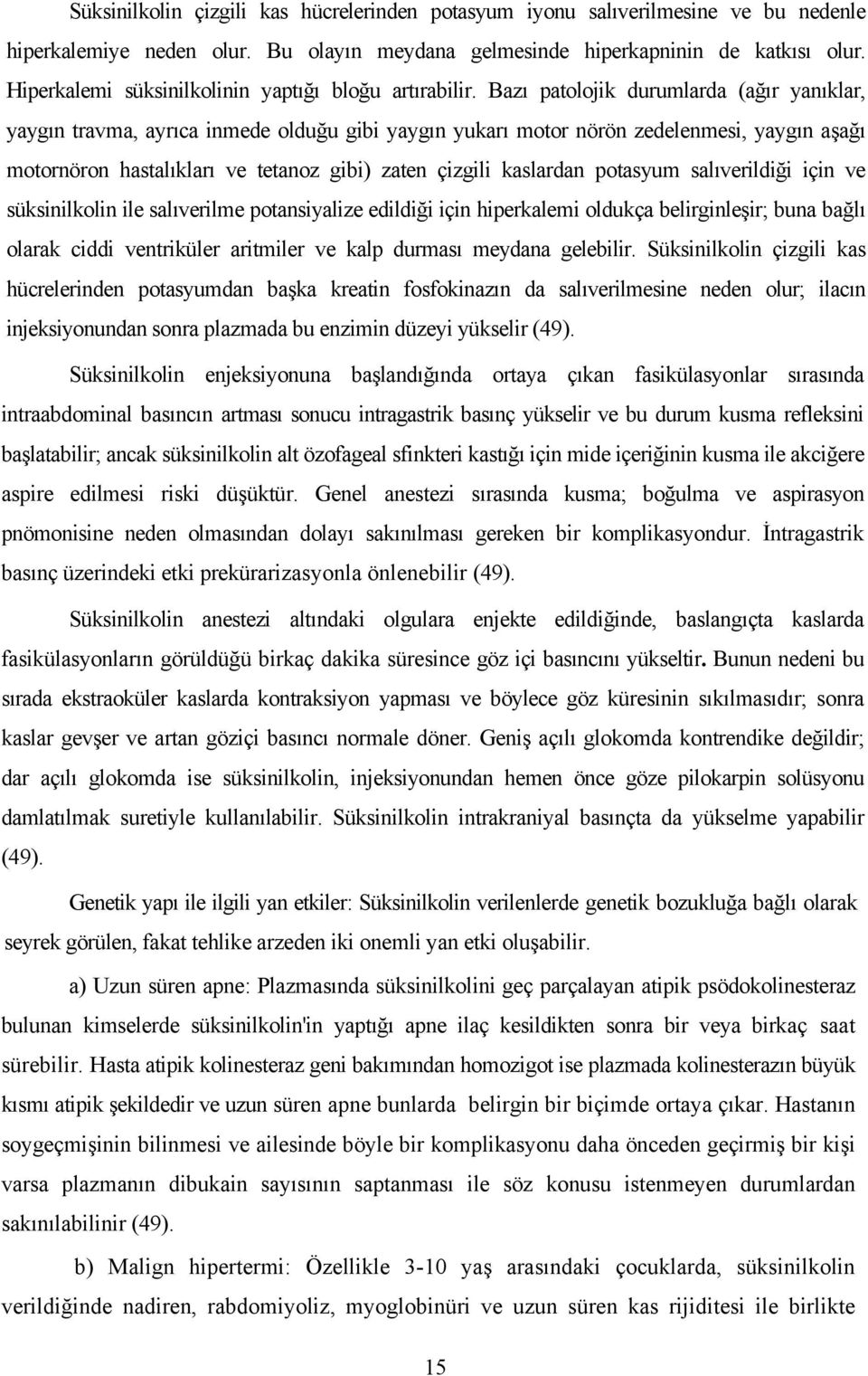 Süksinilkolin çizgili kas hücrelerinden potasyum iyonu salıverilmesine ve bu nedenle hiperkalemiye neden olur. Bu olayın meydana gelmesinde hiperkapninin de katkısı olur. Hiperkalemi süksinilkolinin yaptığı bloğu artırabilir. Bazı patolojik durumlarda (ağır yanıklar, yaygın travma, ayrıca inmede olduğu gibi yaygın yukarı motor nörön zedelenmesi, yaygın aşağı motornöron hastalıkları ve tetanoz gibi) zaten çizgili kaslardan potasyum salıverildiği için ve süksinilkolin ile salıverilme potansiyalize edildiği için hiperkalemi oldukça belirginleşir; buna bağlı olarak ciddi ventriküler aritmiler ve kalp durması meydana gelebilir. Süksinilkolin çizgili kas hücrelerinden potasyumdan başka kreatin fosfokinazın da salıverilmesine neden olur; ilacın injeksiyonundan sonra plazmada bu enzimin düzeyi yükselir (49).

Süksinilkolin enjeksiyonuna başlandığında ortaya çıkan fasikülasyonlar sırasında intraabdominal basıncın artması sonucu intragastrik basınç yükselir ve bu durum kusma refleksini başlatabilir; ancak süksinilkolin alt özofageal sfinkteri kastığı için mide içeriğinin kusma ile akciğere aspire edilmesi riski düşüktür. Genel anestezi sırasında kusma; boğulma ve aspirasyon pnömonisine neden olmasından dolayı sakınılması gereken bir komplikasyondur. İntragastrik basınç üzerindeki etki prekürarizasyonla önlenebilir (49).

Süksinilkolin anestezi altındaki olgulara enjekte edildiğinde, baslangıçta kaslarda fasikülasyonların görüldüğü birkaç dakika süresince göz içi basıncını yükseltir. Bunun nedeni bu sırada ekstraoküler kaslarda kontraksiyon yapması ve böylece göz küresinin sıkılmasıdır; sonra kaslar gevşer ve artan göziçi basıncı normale döner. Geniş açılı glokomda kontrendike değildir; dar açılı glokomda ise süksinilkolin, injeksiyonundan hemen önce göze pilokarpin solüsyonu damlatılmak suretiyle kullanılabilir. Süksinilkolin intrakraniyal basınçta da yükselme yapabilir (49).

Genetik yapı ile ilgili yan etkiler: Süksinilkolin verilenlerde genetik bozukluğa bağlı olarak seyrek görülen, fakat tehlike arzeden iki onemli yan etki oluşabilir.

a) Uzun süren apne: Plazmasında süksinilkolini geç parçalayan atipik psödokolinesteraz bulunan kimselerde süksinilkolin'in yaptığı apne ilaç kesildikten sonra bir veya birkaç saat sürebilir. Hasta atipik kolinesteraz geni bakımından homozigot ise plazmada kolinesterazın büyük kısmı atipik şekildedir ve uzun süren apne bunlarda belirgin bir biçimde ortaya çıkar. Hastanın soygeçmişinin bilinmesi ve ailesinde böyle bir komplikasyonu daha önceden geçirmiş bir kişi varsa plazmanın dibukain sayısının saptanması ile söz konusu istenmeyen durumlardan sakınılabilinir (49).

b) Malign hipertermi: Özellikle 3-10 yaş arasındaki çocuklarda, süksinilkolin verildiğinde nadiren, rabdomiyoliz, myoglobinüri ve uzun süren kas rijiditesi ile birlikte

15